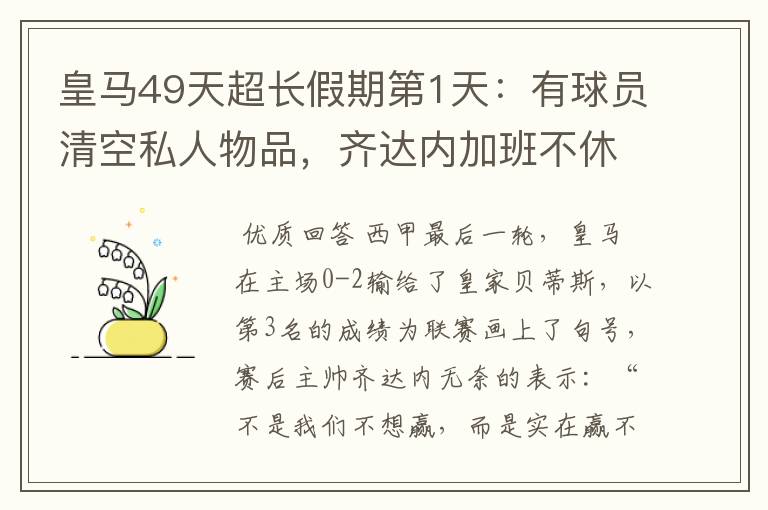 皇马49天超长假期第1天：有球员清空私人物品，齐达内加班不休

优质回答 西甲最后一轮，皇马在主场0-2输给了皇家贝蒂斯，以第3名的成绩为联赛画上了句号，赛后主帅齐达内无奈的表示：“不是我们不想赢，而是实在赢不